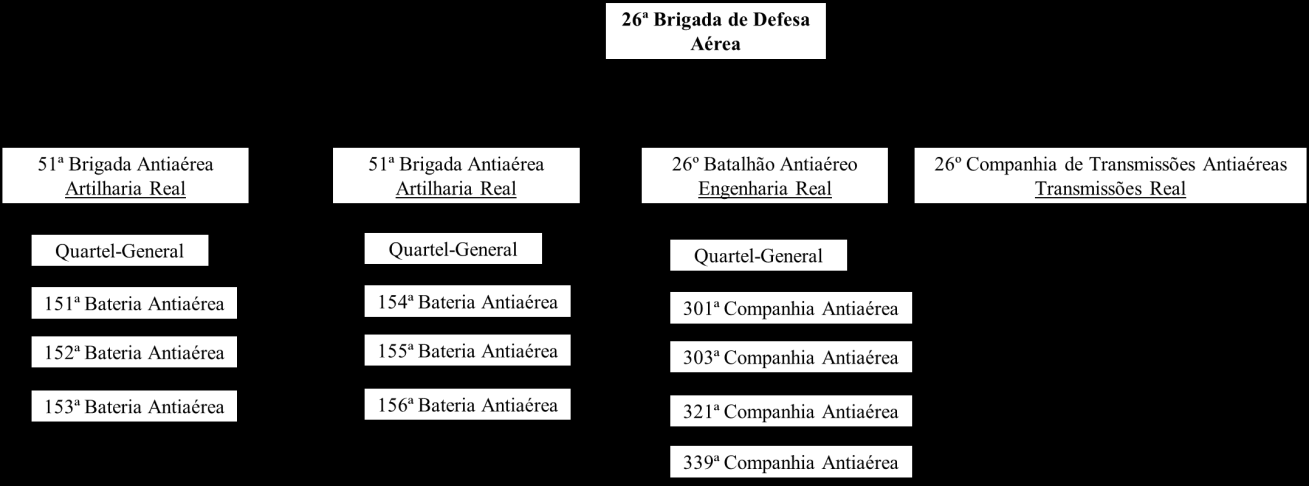 26ª Brigada de Defesa Aérea

51ª Brigada Antiaérea
Artilharia Real

Quartel-General

151ª Bateria Antiaérea

152ª Bateria Antiaérea

153ª Bateria Antiaérea

51ª Brigada Antiaérea
Artilharia Real

Quartel-General

154ª Bateria Antiaérea

155ª Bateria Antiaérea

156ª Bateria Antiaérea

26º Batalhão Antiaéreo
Engenharia Real

Quartel-General

301ª Companhia Antiaérea

303ª Companhia Antiaérea

321ª Companhia Antiaérea

339ª Companhia Antiaérea

26º Companhia de Transmissões Antiaéreas
Transmissões Real